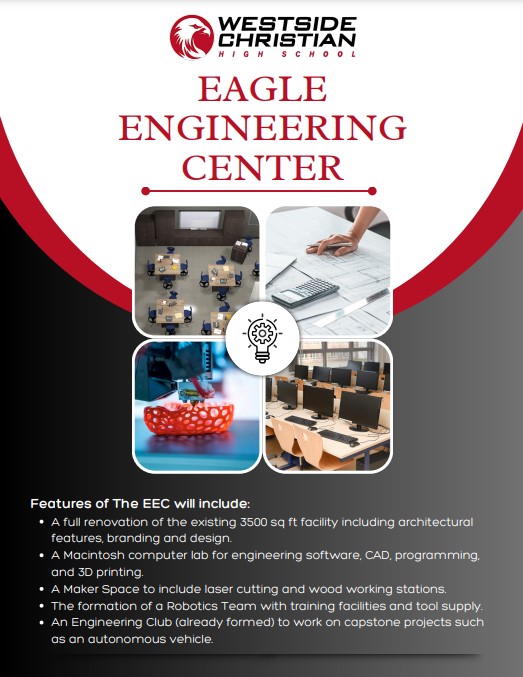 WESTSIDE CHRISTIAN
HIGH SCHOOL

EAGLE ENGINEERING CENTER

Features of The EEC will include:
• A full renovation of the existing 3500 sq ft facility including architectural features, branding and design.
• A Macintosh computer lab for engineering software, CAD, programming, and 3D printing.
• A Maker Space to include laser cutting and wood working stations.
• The formation of a Robotics Team with training facilities and tool supply.
• An Engineering Club (already formed) to work on capstone projects such as an autonomous vehicle.